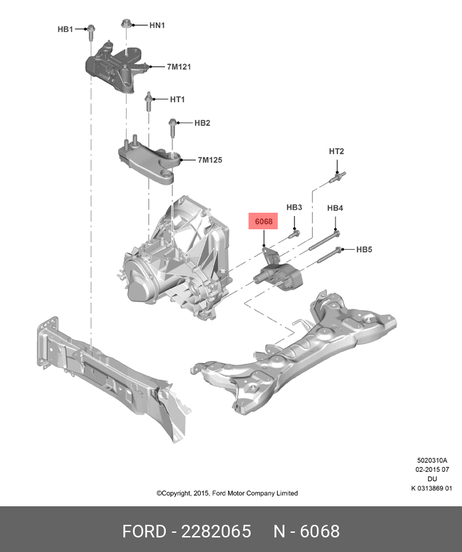 HB1
HN1
7M121
HT1
HB2
7M125
HT2
HB3
HB4
6068
HB5

5020310A
02-2015 07
DU
K 0313869 01

©Copyright, 2015, Ford Motor Company Limited

FORD - 2282065 N - 6068